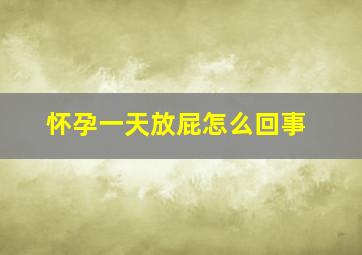 怀孕一天放屁怎么回事